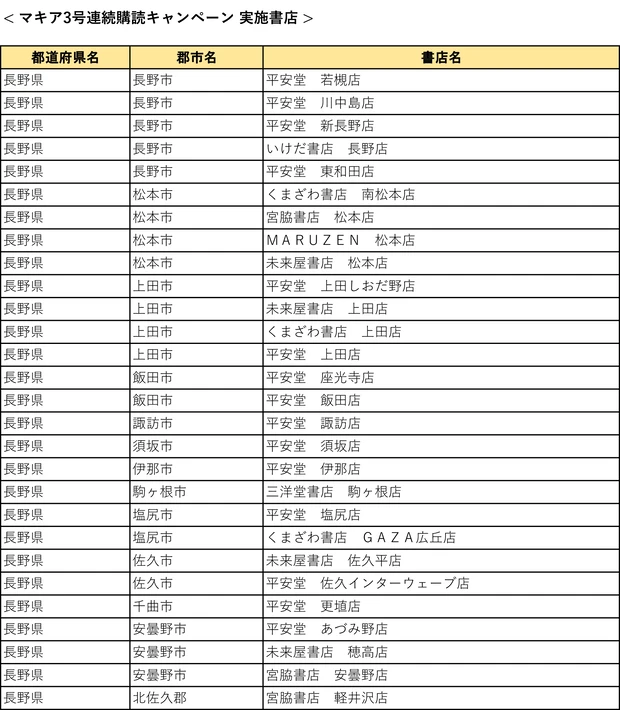 < マキア3号連続購読キャンペーン 実施書店 >

| 都道府県名 | 郡市名 | 書店名 |
|---|---|---|
| 長野県 | 長野市 | 平安堂　若槻店 |
| 長野県 | 長野市 | 平安堂　川中島店 |
| 長野県 | 長野市 | 平安堂　新長野店 |
| 長野県 | 長野市 | いけだ書店　長野店 |
| 長野県 | 長野市 | 平安堂　東和田店 |
| 長野県 | 松本市 | くまざわ書店　南松本店 |
| 長野県 | 松本市 | 宮脇書店　松本店 |
| 長野県 | 松本市 | ＭＡＲＵＺＥＮ　松本店 |
| 長野県 | 松本市 | 未来屋書店　松本店 |
| 長野県 | 上田市 | 平安堂　上田しおだ野店 |
| 長野県 | 上田市 | 未来屋書店　上田店 |
| 長野県 | 上田市 | くまざわ書店　上田店 |
| 長野県 | 上田市 | 平安堂　上田店 |
| 長野県 | 飯田市 | 平安堂　座光寺店 |
| 長野県 | 飯田市 | 平安堂　飯田店 |
| 長野県 | 諏訪市 | 平安堂　諏訪店 |
| 長野県 | 須坂市 | 平安堂　須坂店 |
| 長野県 | 伊那市 | 平安堂　伊那店 |
| 長野県 | 駒ヶ根市 | 三洋堂書店　駒ヶ根店 |
| 長野県 | 塩尻市 | 平安堂　塩尻店 |
| 長野県 | 塩尻市 | くまざわ書店　ＧＡＺＡ広丘店 |
| 長野県 | 佐久市 | 未来屋書店　佐久平店 |
| 長野県 | 佐久市 | 平安堂　佐久インターウェーブ店 |
| 長野県 | 千曲市 | 平安堂　更埴店 |
| 長野県 | 安曇野市 | 平安堂　あづみ野店 |
| 長野県 | 安曇野市 | 未来屋書店　穂高店 |
| 長野県 | 安曇野市 | 宮脇書店　安曇野店 |
| 長野県 | 北佐久郡 | 宮脇書店　軽井沢店 |